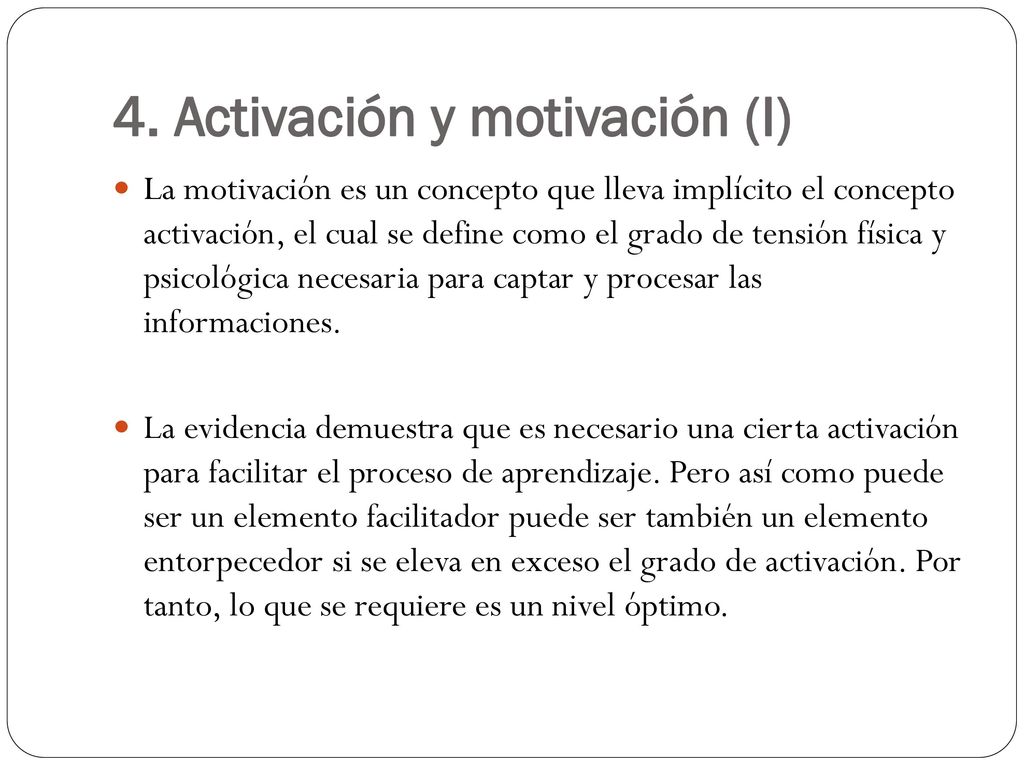 4. Activación y motivación (I)

La motivación es un concepto que lleva implícito el concepto activación, el cual se define como el grado de tensión física y psicológica necesaria para captar y procesar las informaciones.

La evidencia demuestra que es necesario una cierta activación para facilitar el proceso de aprendizaje. Pero así como puede ser un elemento facilitador puede ser también un elemento entorpecedor si se eleva en exceso el grado de activación. Por tanto, lo que se requiere es un nivel óptimo.